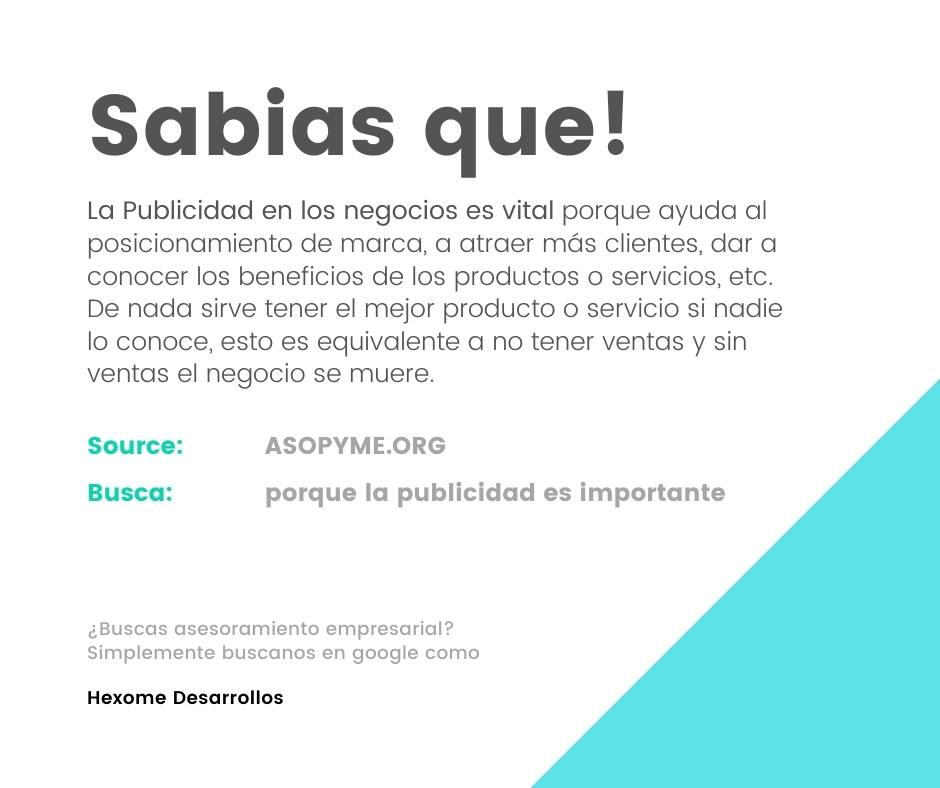 Sabias que!

La Publicidad en los negocios es vital porque ayuda al posicionamiento de marca, a atraer más clientes, dar a conocer los beneficios de los productos o servicios, etc. De nada sirve tener el mejor producto o servicio si nadie lo conoce, esto es equivalente a no tener ventas y sin ventas el negocio se muere.

Source: ASOPYME.ORG
Busca: porque la publicidad es importante

¿Buscas asesoramiento empresarial?
Simplemente buscanos en google como

Hexome Desarrollos